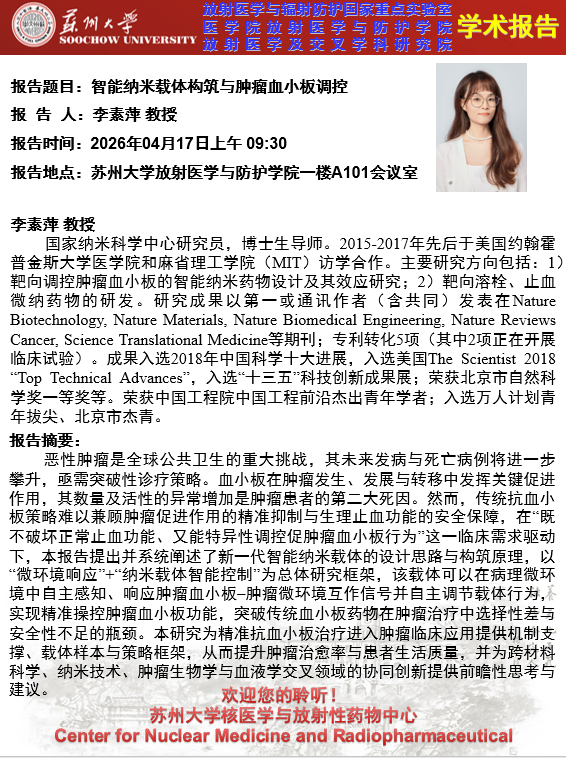 苏州大学
SOOCHOW UNIVERSITY

放射医学与辐射防护国家重点实验室
医学院放射医学与防护学院
放射医学及交叉学科研究院

学术报告

报告题目：智能纳米载体构筑与肿瘤血小板调控
报 告 人：李素萍 教授
报告时间：2026年04月17日上午 09:30
报告地点：苏州大学放射医学与防护学院一楼A101会议室

李素萍 教授
国家纳米科学中心研究员，博士生导师。2015-2017年先后于美国约翰霍普金斯大学医学院和麻省理工学院（MIT）访学合作。主要研究方向包括：1）靶向调控肿瘤血小板的智能纳米药物设计及其效应研究；2）靶向溶栓、止血微纳药物的研发。研究成果以第一或通讯作者（含共同）发表在Nature Biotechnology, Nature Materials, Nature Biomedical Engineering, Nature Reviews Cancer, Science Translational Medicine等期刊；专利转化5项（其中2项正在开展临床试验）。成果入选2018年中国科学十大进展，入选美国The Scientist 2018 “Top Technical Advances”，入选“十三五”科技创新成果展；荣获北京市自然科学奖一等奖等。荣获中国工程院中国工程前沿杰出青年学者；入选万人计划青年拔尖、北京市杰青。

报告摘要：
恶性肿瘤是全球公共卫生的重大挑战，其未来发病与死亡病例将进一步攀升，亟需突破性诊疗策略。血小板在肿瘤发生、发展与转移中发挥关键促进作用，其数量及活性的异常增加是肿瘤患者的第二大死因。然而，传统抗血小板策略难以兼顾肿瘤促进作用的精准抑制与生理止血功能的安全保障，在“既不破坏正常止血功能、又能特异性调控促肿瘤血小板行为”这一临床需求驱动下，本报告提出并系统阐述了新一代智能纳米载体的设计思路与构筑原理，以“微环境响应”+“纳米载体智能控制”为总体研究框架，该载体可以在病理微环境中自主感知、响应肿瘤血小板–肿瘤微环境互作信号并自主调节载体行为，实现精准操控肿瘤血小板功能，突破传统血小板药物在肿瘤治疗中选择性差与安全性不足的瓶颈。本研究为精准抗血小板治疗进入肿瘤临床应用提供机制支撑、载体样本与策略框架，从而提升肿瘤治愈率与患者生活质量，并为跨材料科学、纳米技术、肿瘤生物学与血液学交叉领域的协同创新提供前瞻性思考与建议。

欢迎您的聆听！
苏州大学核医学与放射性药物中心
Center for Nuclear Medicine and Radiopharmaceutical